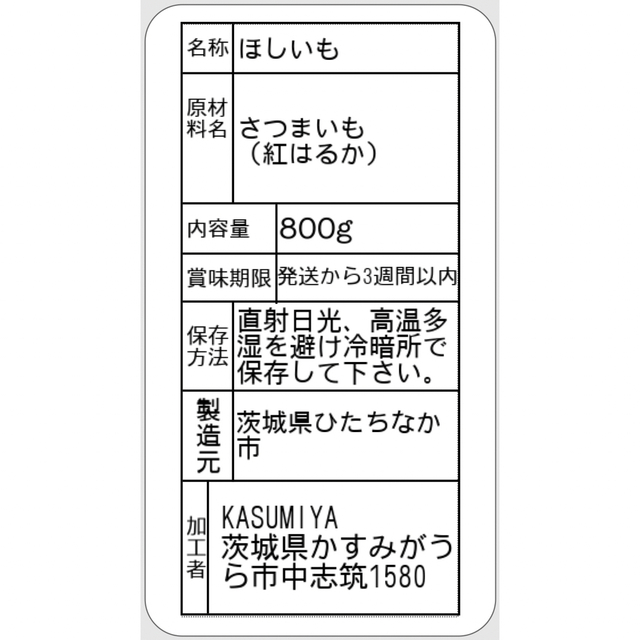 | 名称 | ほしいも |
|---|---|
| 原材料名 | さつまいも（紅はるか） |
| 内容量 | 800g |
| 賞味期限 | 発送から3週間以内 |
| 保存方法 | 直射日光、高温多湿を避け冷暗所で保存して下さい。 |
| 製造元 | 茨城県ひたちなか市 |
| 加工者 | KASUMIYA 茨城県かすみがうら市中志筑1580 |